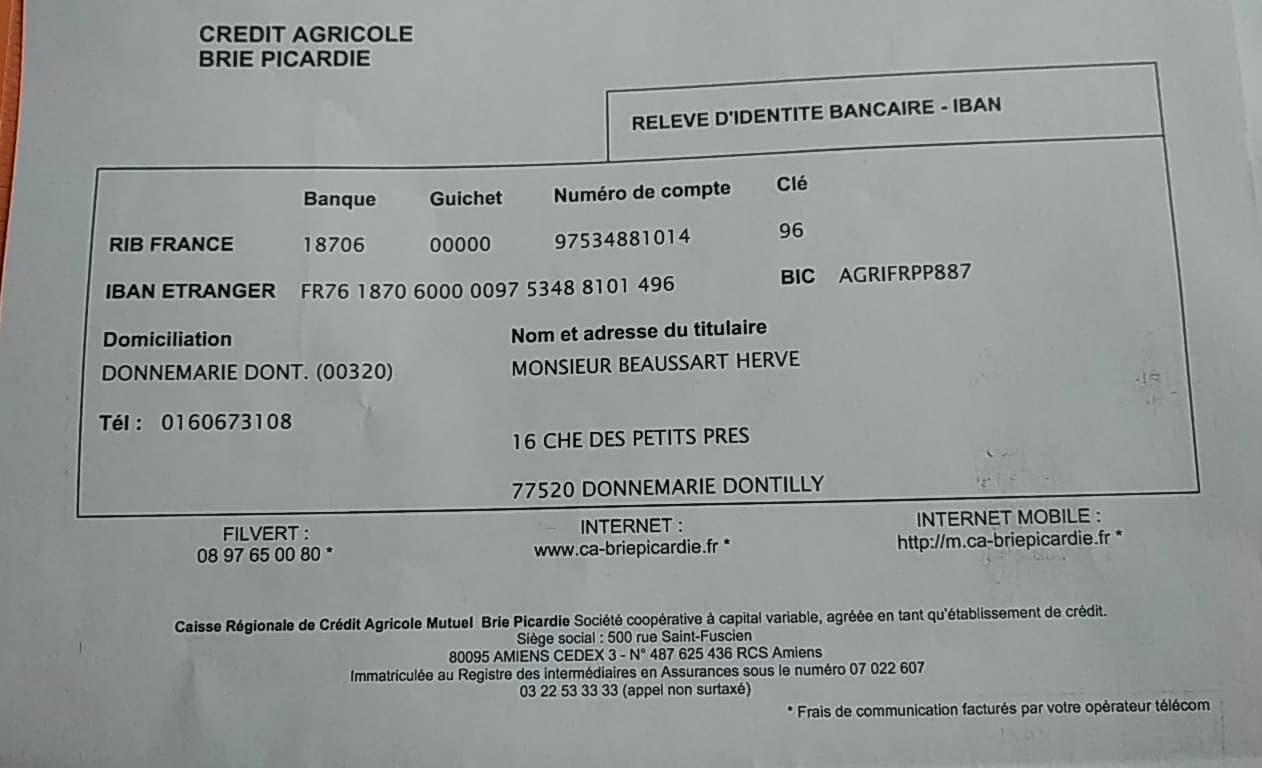 CREDIT AGRICOLE
BRIE PICARDIE

RELEVE D'IDENTITE BANCAIRE - IBAN

| | Banque | Guichet | Numéro de compte | Clé |
|---|---|---|---|---|
| RIB FRANCE | 18706 | 00000 | 97534881014 | 96 |

IBAN ETRANGER FR76 1870 6000 0097 5348 8101 496

BIC AGRIFRPP887

Domiciliation
DONNEMARIE DONT. (00320)

Tél : 0160673108

Nom et adresse du titulaire
MONSIEUR BEAUSSART HERVE

16 CHE DES PETITS PRES

77520 DONNEMARIE DONTILLY

FILVERT :
08 97 65 00 80 *

INTERNET :
www.ca-briepicardie.fr *

INTERNET MOBILE :
http://m.ca-briepicardie.fr *

Caisse Régionale de Crédit Agricole Mutuel Brie Picardie Société coopérative à capital variable, agréée en tant qu'établissement de crédit.
Siège social : 500 rue Saint-Fuscien
80095 AMIENS CEDEX 3 - N° 487 625 436 RCS Amiens
Immatriculée au Registre des intermédiaires en Assurances sous le numéro 07 022 607
03 22 53 33 33 (appel non surtaxé)

* Frais de communication facturés par votre opérateur télécom